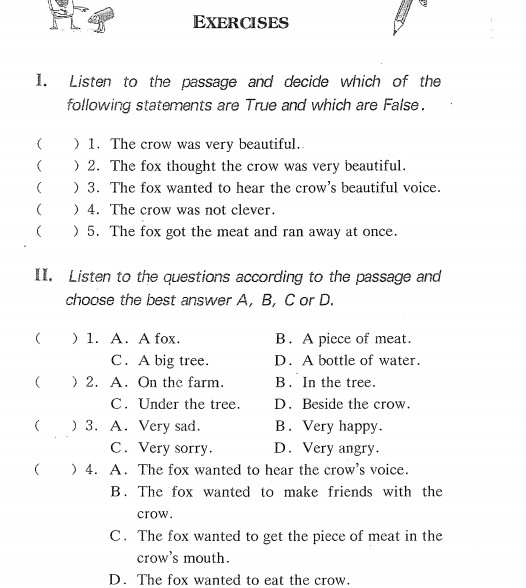 EXERCISES

I. Listen to the passage and decide which of the following statements are True and which are False.

( ) 1. The crow was very beautiful.
( ) 2. The fox thought the crow was very beautiful.
( ) 3. The fox wanted to hear the crow's beautiful voice.
( ) 4. The crow was not clever.
( ) 5. The fox got the meat and ran away at once.

II. Listen to the questions according to the passage and choose the best answer A, B, C or D.

( ) 1. A. A fox. B. A piece of meat.
C. A big tree. D. A bottle of water.
( ) 2. A. On the farm. B. In the tree.
C. Under the tree. D. Beside the crow.
( ) 3. A. Very sad. B. Very happy.
C. Very sorry. D. Very angry.
( ) 4. A. The fox wanted to hear the crow's voice.
B. The fox wanted to make friends with the crow.
C. The fox wanted to get the piece of meat in the crow's mouth.
D. The fox wanted to eat the crow.